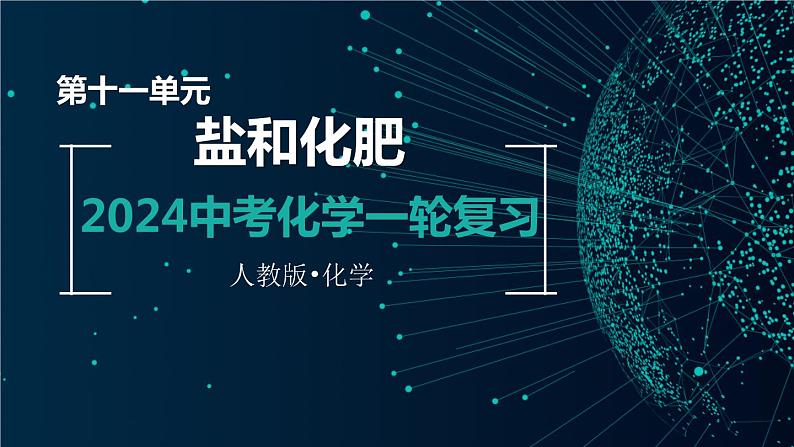 第十一单元

盐和化肥

2024中考化学一轮复习

人教版•化学